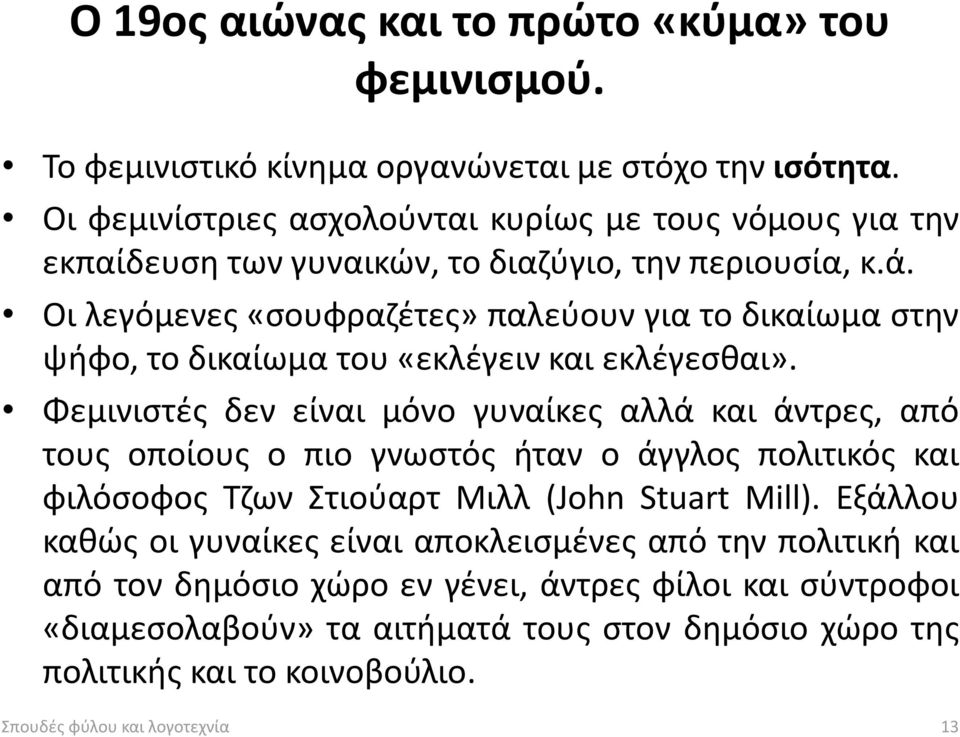 Ο 19ος αιώνας και το πρώτο «κύμα» του φεμινισμού.

• Το φεμινιστικό κίνημα οργανώνεται με στόχο την ισότητα.
• Οι φεμινίστριες ασχολούνται κυρίως με τους νόμους για την εκπαίδευση των γυναικών, το διαζύγιο, την περιουσία, κ.ά.
• Οι λεγόμενες «σουφραζέτες» παλεύουν για το δικαίωμα στην ψήφο, το δικαίωμα του «εκλέγειν και εκλέγεσθαι».
• Φεμινιστές δεν είναι μόνο γυναίκες αλλά και άντρες, από τους οποίους ο πιο γνωστός ήταν ο άγγλος πολιτικός και φιλόσοφος Τζων Στιούαρτ Μιλλ (John Stuart Mill). Εξάλλου καθώς οι γυναίκες είναι αποκλεισμένες από την πολιτική και από τον δημόσιο χώρο εν γένει, άντρες φίλοι και σύντροφοι «διαμεσολαβούν» τα αιτήματά τους στον δημόσιο χώρο της πολιτικής και το κοινοβούλιο.

Σπουδές φύλου και λογοτεχνία 13